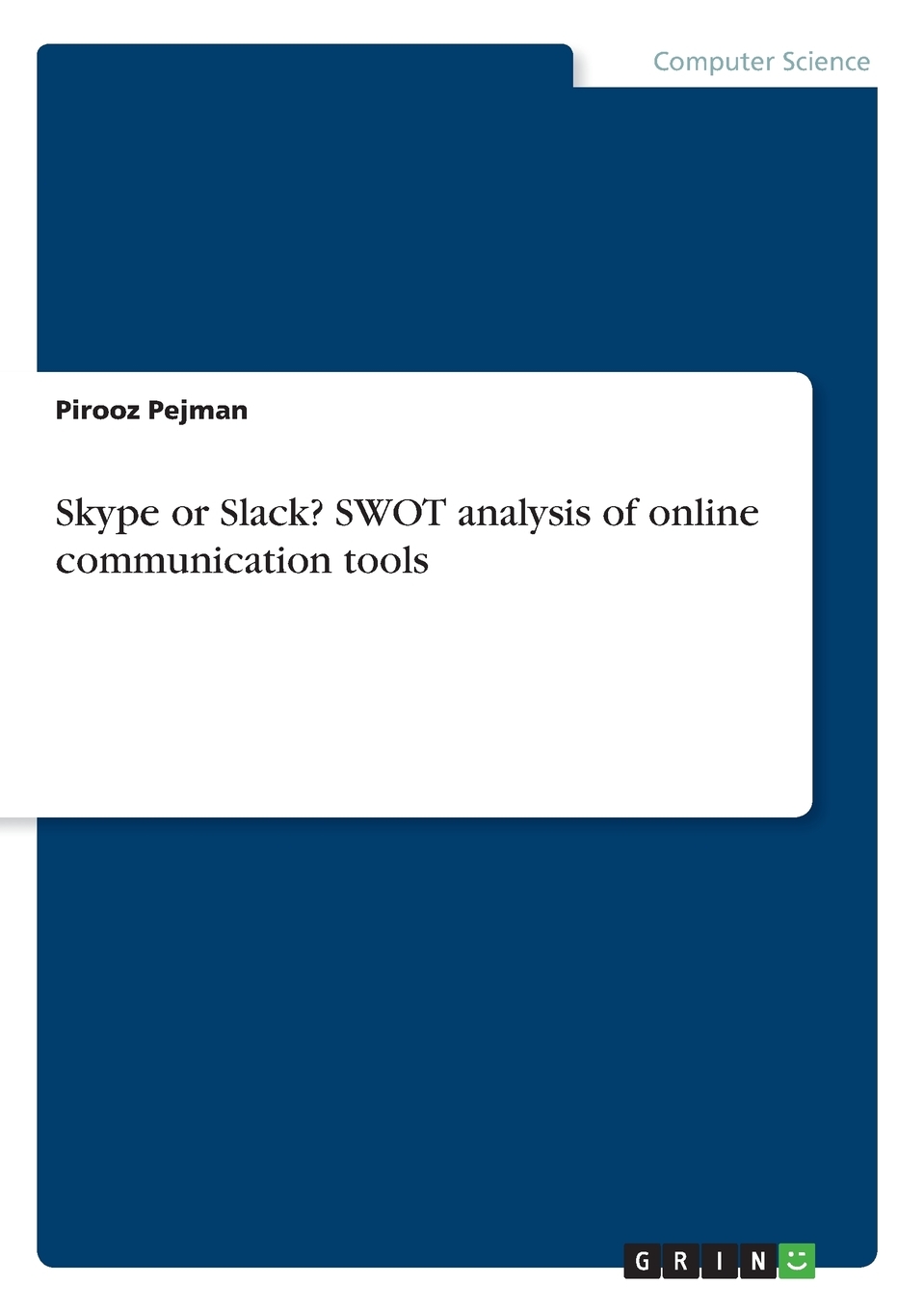 Computer Science

Pirooz Pejman

Skype or Slack? SWOT analysis of online communication tools

GRIN